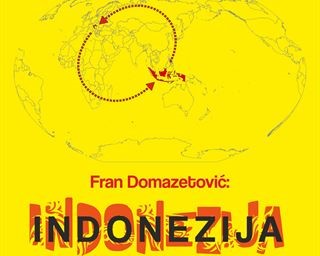 Fran Domazetović:

INDONEZIJA